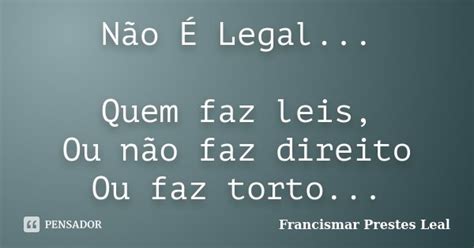 Não É Legal...

Quem faz leis,
Ou não faz direito
Ou faz torto...

PENSADOR

Francismar Prestes Leal